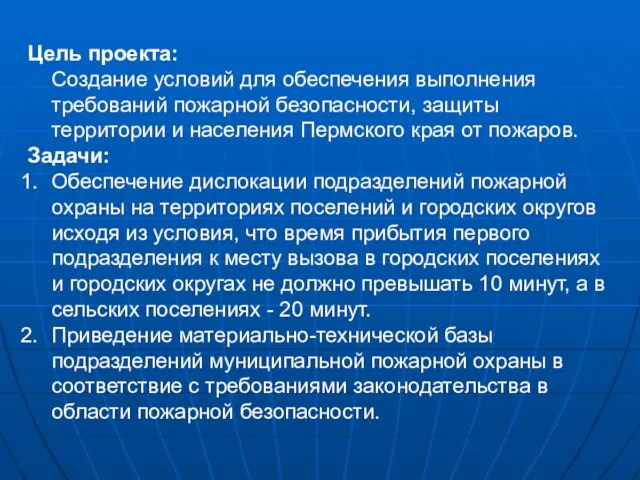 Цель проекта:
Создание условий для обеспечения выполнения требований пожарной безопасности, защиты территории и населения Пермского края от пожаров.
Задачи:
1. Обеспечение дислокации подразделений пожарной охраны на территориях поселений и городских округов исходя из условия, что время прибытия первого подразделения к месту вызова в городских поселениях и городских округах не должно превышать 10 минут, а в сельских поселениях - 20 минут.
2. Приведение материально-технической базы подразделений муниципальной пожарной охраны в соответствие с требованиями законодательства в области пожарной безопасности.